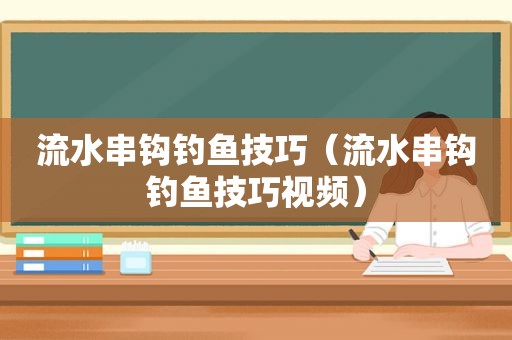 流水串钩钓鱼技巧（流水串钩钓鱼技巧视频）